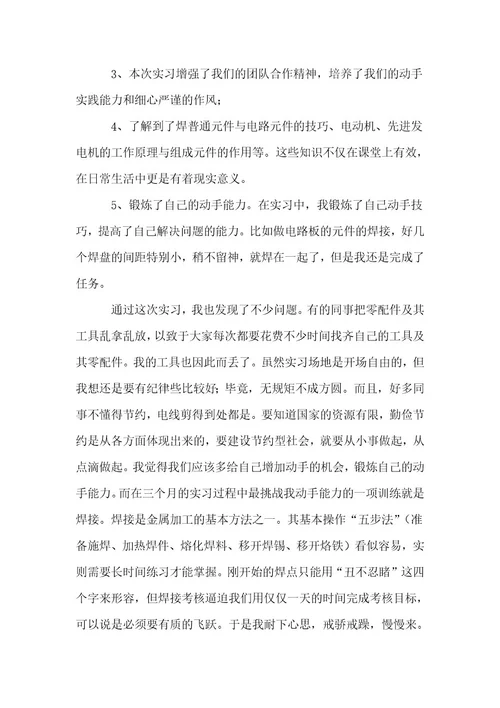 3、本次实习增强了我们的团队合作精神，培养了我们的动手实践能力和细心严谨的作风；

4、了解到了焊普通元件与电路元件的技巧、电动机、先进发电机的工作原理与组成元件的作用等。这些知识不仅在课堂上有效，在日常生活中更是有着现实意义。

5、锻炼了自己的动手能力。在实习中，我锻炼了自己动手技巧，提高了自己解决问题的能力。比如做电路板的元件的焊接，好几个焊盘的间距特别小，稍不留神，就焊在一起了，但是我还是完成了任务。

通过这次实习，我也发现了不少问题。有的同事把零配件及其工具乱拿乱放，以致于大家每次都要花费不少时间找齐自己的工具及其零配件。我的工具也因此而丢了。虽然实习场地是开场自由的，但我想还是要有纪律些比较好；毕竟，无规矩不成方圆。而且，好多同事不懂得节约，电线剪得到处都是。要知道国家的资源有限，勤俭节约是从各方面体现出来的，要建设节约型社会，就要从小事做起，从点滴做起。我觉得我们应该多给自己增加动手的机会，锻炼自己的动手能力。而在三个月的实习过程中最挑战我动手能力的一项训练就是焊接。焊接是金属加工的基本方法之一。其基本操作“五步法”（准备施焊、加热焊件、熔化焊料、移开焊锡、移开烙铁）看似容易，实则需要长时间练习才能掌握。刚开始的焊点只能用“丑不忍睹”这四个字来形容，但焊接考核逼迫我们用仅仅一天的时间完成考核目标，可以说是必须要有质的飞跃。于是我耐下心思，戒骄戒躁，慢慢来。